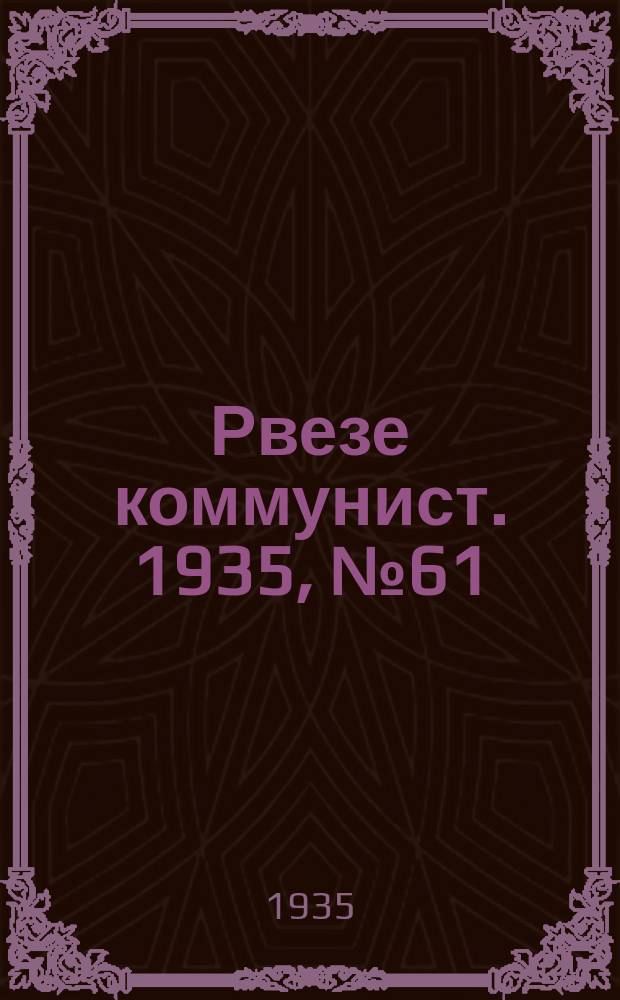 Рвезе коммунист. 1935, №61

1935